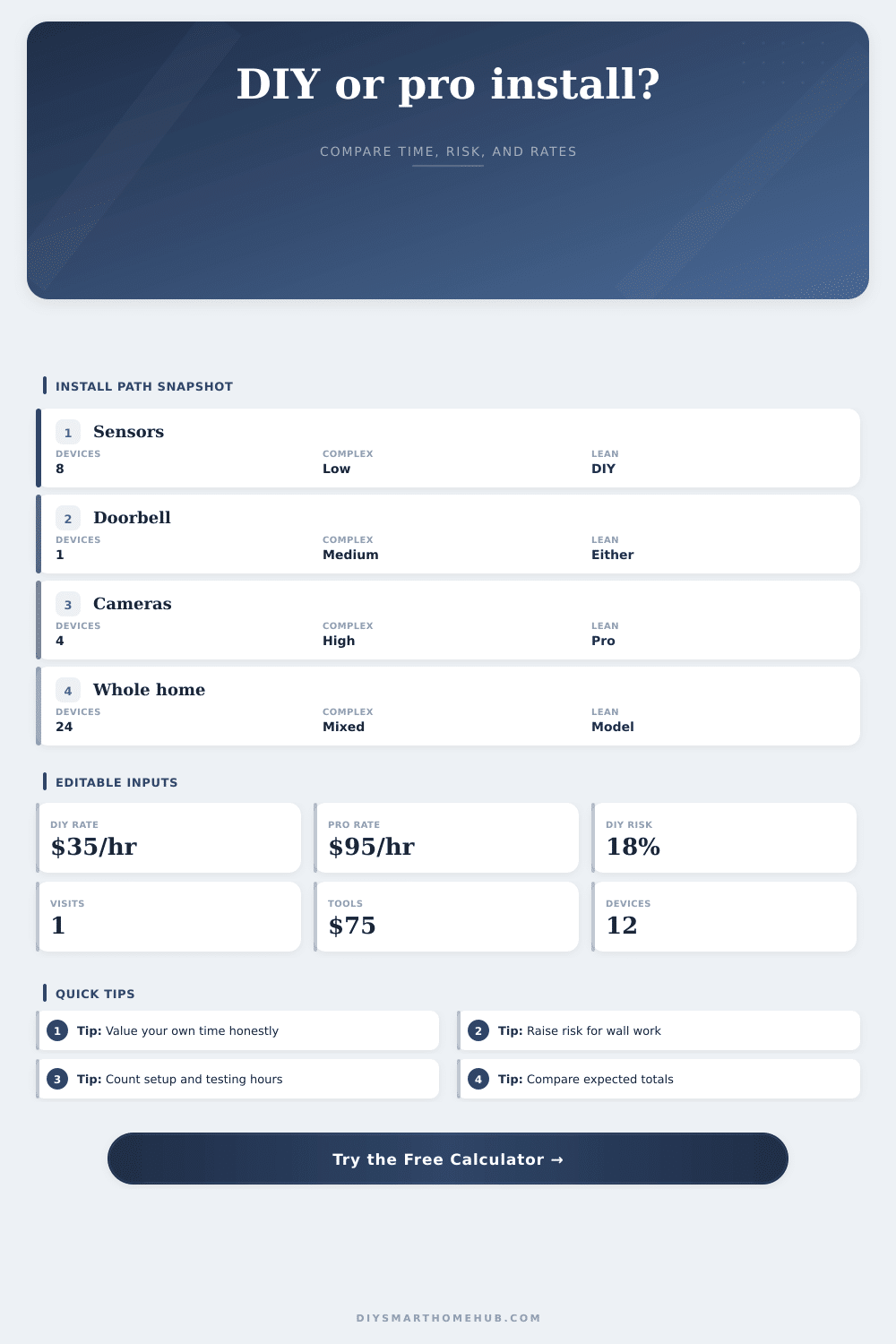 DIY or pro install?

COMPARE TIME, RISK, AND RATES

INSTALL PATH SNAPSHOT

1 Sensors
DEVICES 8
COMPLEX Low
LEAN DIY

2 Doorbell
DEVICES 1
COMPLEX Medium
LEAN Either

3 Cameras
DEVICES 4
COMPLEX High
LEAN Pro

4 Whole home
DEVICES 24
COMPLEX Mixed
LEAN Model

EDITABLE INPUTS

DIY RATE
$35/hr

PRO RATE
$95/hr

DIY RISK
18%

VISITS
1

TOOLS
$75

DEVICES
12

QUICK TIPS

1 Tip: Value your own time honestly

2 Tip: Raise risk for wall work

3 Tip: Count setup and testing hours

4 Tip: Compare expected totals

Try the Free Calculator →

DIYSMARTHOMEHUB.COM